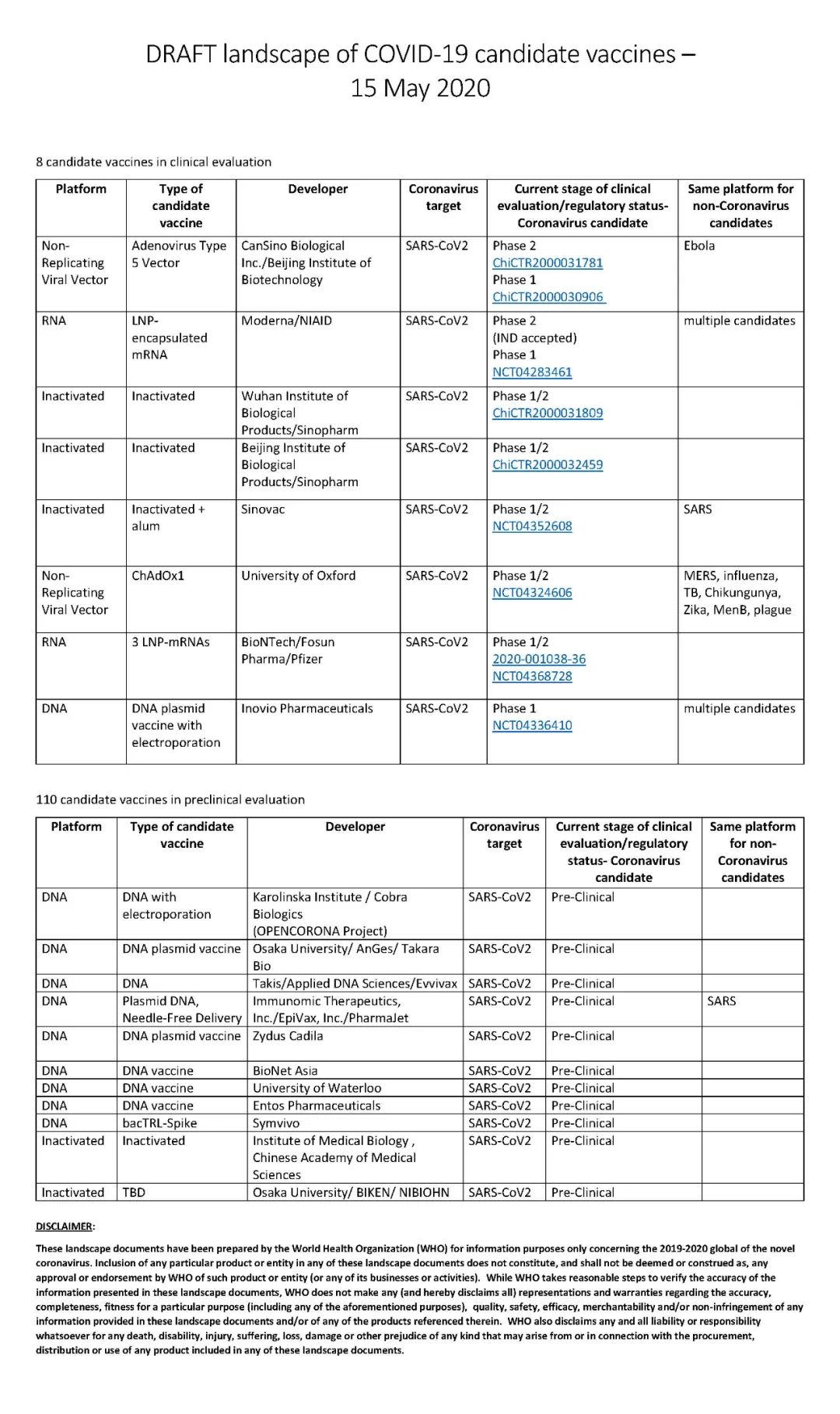 DRAFT landscape of COVID-19 candidate vaccines – 15 May 2020

8 candidate vaccines in clinical evaluation

| Platform | Type of candidate vaccine | Developer | Coronavirus target | Current stage of clinical evaluation/regulatory status- Coronavirus candidate | Same platform for non-Coronavirus candidates |
|---|---|---|---|---|---|
| Non-Replicating Viral Vector | Adenovirus Type 5 Vector | CanSino Biological Inc./Beijing Institute of Biotechnology | SARS-CoV2 | Phase 2 ChiCTR2000031781 Phase 1 ChiCTR2000030906 | Ebola |
| RNA | LNP-encapsulated mRNA | Moderna/NIAID | SARS-CoV2 | Phase 2 (IND accepted) Phase 1 NCT04283461 | multiple candidates |
| Inactivated | Inactivated | Wuhan Institute of Biological Products/Sinopharm | SARS-CoV2 | Phase 1/2 ChiCTR2000031809 | |
| Inactivated | Inactivated | Beijing Institute of Biological Products/Sinopharm | SARS-CoV2 | Phase 1/2 ChiCTR2000032459 | |
| Inactivated | Inactivated + alum | Sinovac | SARS-CoV2 | Phase 1/2 NCT04352608 | SARS |
| Non-Replicating Viral Vector | ChAdOx1 | University of Oxford | SARS-CoV2 | Phase 1/2 NCT04324606 | MERS, influenza, TB, Chikungunya, Zika, MenB, plague |
| RNA | 3 LNP-mRNAs | BioNTech/Fosun Pharma/Pfizer | SARS-CoV2 | Phase 1/2 2020-001038-36 NCT04368728 | |
| DNA | DNA plasmid vaccine with electroporation | Inovio Pharmaceuticals | SARS-CoV2 | Phase 1 NCT04336410 | multiple candidates |

110 candidate vaccines in preclinical evaluation

| Platform | Type of candidate vaccine | Developer | Coronavirus target | Current stage of clinical evaluation/regulatory status- Coronavirus candidate | Same platform for non-Coronavirus candidates |
|---|---|---|---|---|---|
| DNA | DNA with electroporation | Karolinska Institute / Cobra Biologics (OPENCORONA Project) | SARS-CoV2 | Pre-Clinical | |
| DNA | DNA plasmid vaccine | Osaka University/ AnGes/ Takara Bio | SARS-CoV2 | Pre-Clinical | |
| DNA | DNA | Takis/Applied DNA Sciences/Evvivax | SARS-CoV2 | Pre-Clinical | |
| DNA | Plasmid DNA, Needle-Free Delivery | Immunomic Therapeutics, Inc./EpiVax, Inc./PharmaJet | SARS-CoV2 | Pre-Clinical | SARS |
| DNA | DNA plasmid vaccine | Zydus Cadila | SARS-CoV2 | Pre-Clinical | |
| DNA | DNA vaccine | BioNet Asia | SARS-CoV2 | Pre-Clinical | |
| DNA | DNA vaccine | University of Waterloo | SARS-CoV2 | Pre-Clinical | |
| DNA | DNA vaccine | Entos Pharmaceuticals | SARS-CoV2 | Pre-Clinical | |
| DNA | bacTRL-Spike | Symvivo | SARS-CoV2 | Pre-Clinical | |
| Inactivated | Inactivated | Institute of Medical Biology , Chinese Academy of Medical Sciences | SARS-CoV2 | Pre-Clinical | |
| Inactivated | TBD | Osaka University/ BIKEN/ NIBIOHN | SARS-CoV2 | Pre-Clinical | |

DISCLAIMER:

These landscape documents have been prepared by the World Health Organization (WHO) for information purposes only concerning the 2019-2020 global of the novel coronavirus. Inclusion of any particular product or entity in any of these landscape documents does not constitute, and shall not be deemed or construed as, any approval or endorsement by WHO of such product or entity (or any of its businesses or activities). While WHO takes reasonable steps to verify the accuracy of the information presented in these landscape documents, WHO does not make any (and hereby disclaims all) representations and warranties regarding the accuracy, completeness, fitness for a particular purpose (including any of the aforementioned purposes), quality, safety, efficacy, merchantability and/or non-infringement of any information provided in these landscape documents and/or of any of the products referenced therein. WHO also disclaims any and all liability or responsibility whatsoever for any death, disability, injury, suffering, loss, damage or other prejudice of any kind that may arise from or in connection with the procurement, distribution or use of any product included in any of these landscape documents.